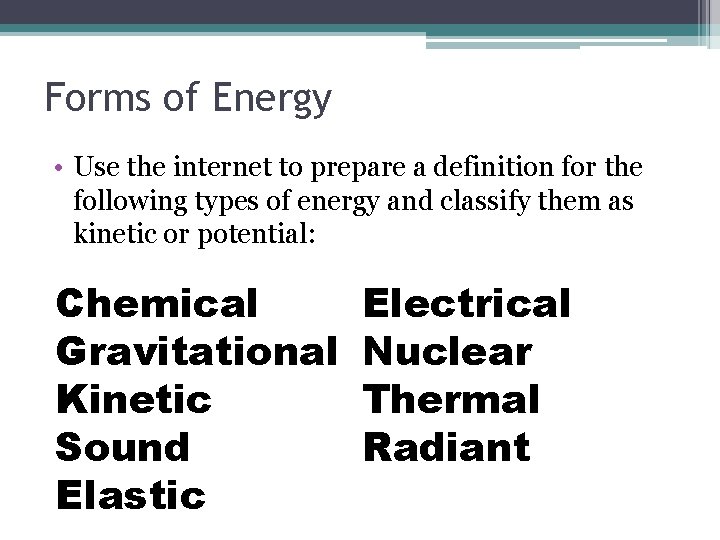 Forms of Energy

• Use the internet to prepare a definition for the following types of energy and classify them as kinetic or potential:

Chemical
Gravitational
Kinetic
Sound
Elastic

Electrical
Nuclear
Thermal
Radiant